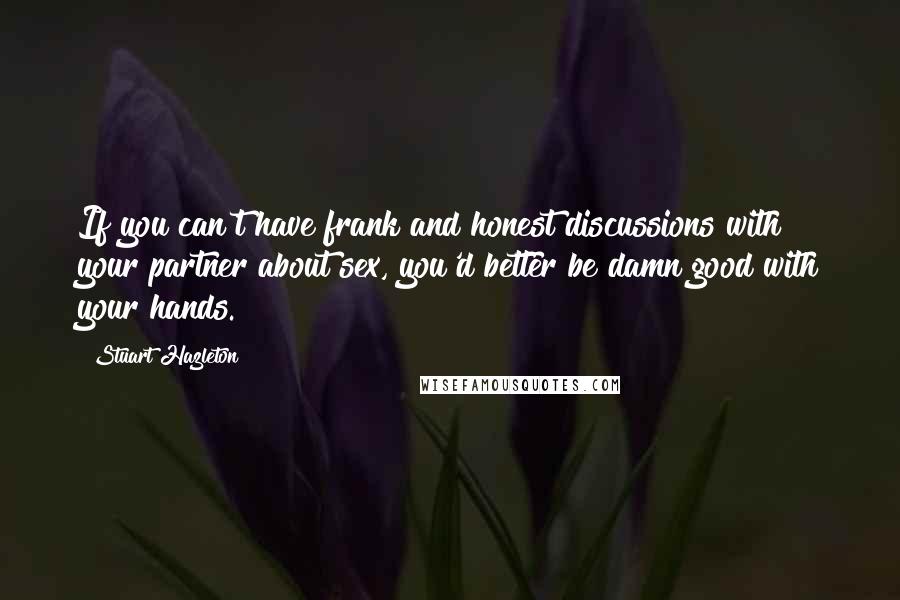 If you can't have frank and honest discussions with your partner about sex, you'd better be damn good with your hands.

Stuart Hazleton

WISEFAMOUSQUOTES.COM